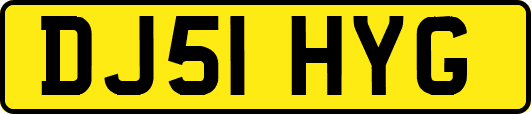 DJ51 HYG